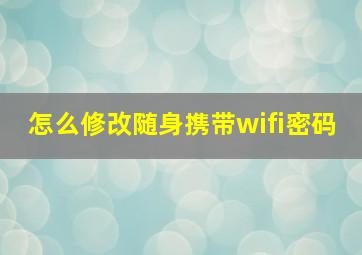 怎么修改随身携带wifi密码